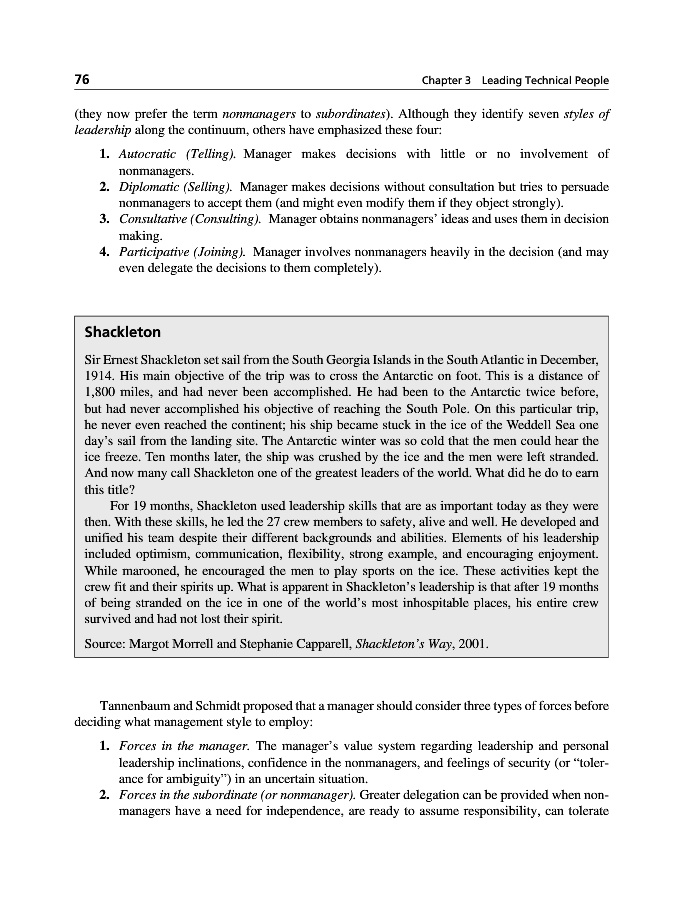 76 Chapter 3 Leading Technical People

(they now prefer the term nonmanagers to subordinates). Although they identify seven styles of leadership along the continuum, others have emphasized these four:

1. Autocratic (Telling). Manager makes decisions with little or no involvement of nonmanagers.
2. Diplomatic (Selling). Manager makes decisions without consultation but tries to persuade nonmanagers to accept them (and might even modify them if they object strongly).
3. Consultative (Consulting). Manager obtains nonmanagers' ideas and uses them in decision making.
4. Participative (Joining). Manager involves nonmanagers heavily in the decision (and may even delegate the decisions to them completely).

Shackleton

Sir Ernest Shackleton set sail from the South Georgia Islands in the South Atlantic in December, 1914. His main objective of the trip was to cross the Antarctic on foot. This is a distance of 1,800 miles, and had never been accomplished. He had been to the Antarctic twice before, but had never accomplished his objective of reaching the South Pole. On this particular trip, he never even reached the continent; his ship became stuck in the ice of the Weddell Sea one day's sail from the landing site. The Antarctic winter was so cold that the men could hear the ice freeze. Ten months later, the ship was crushed by the ice and the men were left stranded. And now many call Shackleton one of the greatest leaders of the world. What did he do to earn this title?

For 19 months, Shackleton used leadership skills that are as important today as they were then. With these skills, he led the 27 crew members to safety, alive and well. He developed and unified his team despite their different backgrounds and abilities. Elements of his leadership included optimism, communication, flexibility, strong example, and encouraging enjoyment. While marooned, he encouraged the men to play sports on the ice. These activities kept the crew fit and their spirits up. What is apparent in Shackleton's leadership is that after 19 months of being stranded on the ice in one of the world's most inhospitable places, his entire crew survived and had not lost their spirit.

Source: Margot Morrell and Stephanie Capparell, Shackleton's Way, 2001.

Tannenbaum and Schmidt proposed that a manager should consider three types of forces before deciding what management style to employ:

1. Forces in the manager. The manager's value system regarding leadership and personal leadership inclinations, confidence in the nonmanagers, and feelings of security (or "tolerance for ambiguity") in an uncertain situation.
2. Forces in the subordinate (or nonmanager). Greater delegation can be provided when nonmanagers have a need for independence, are ready to assume responsibility, can tolerate